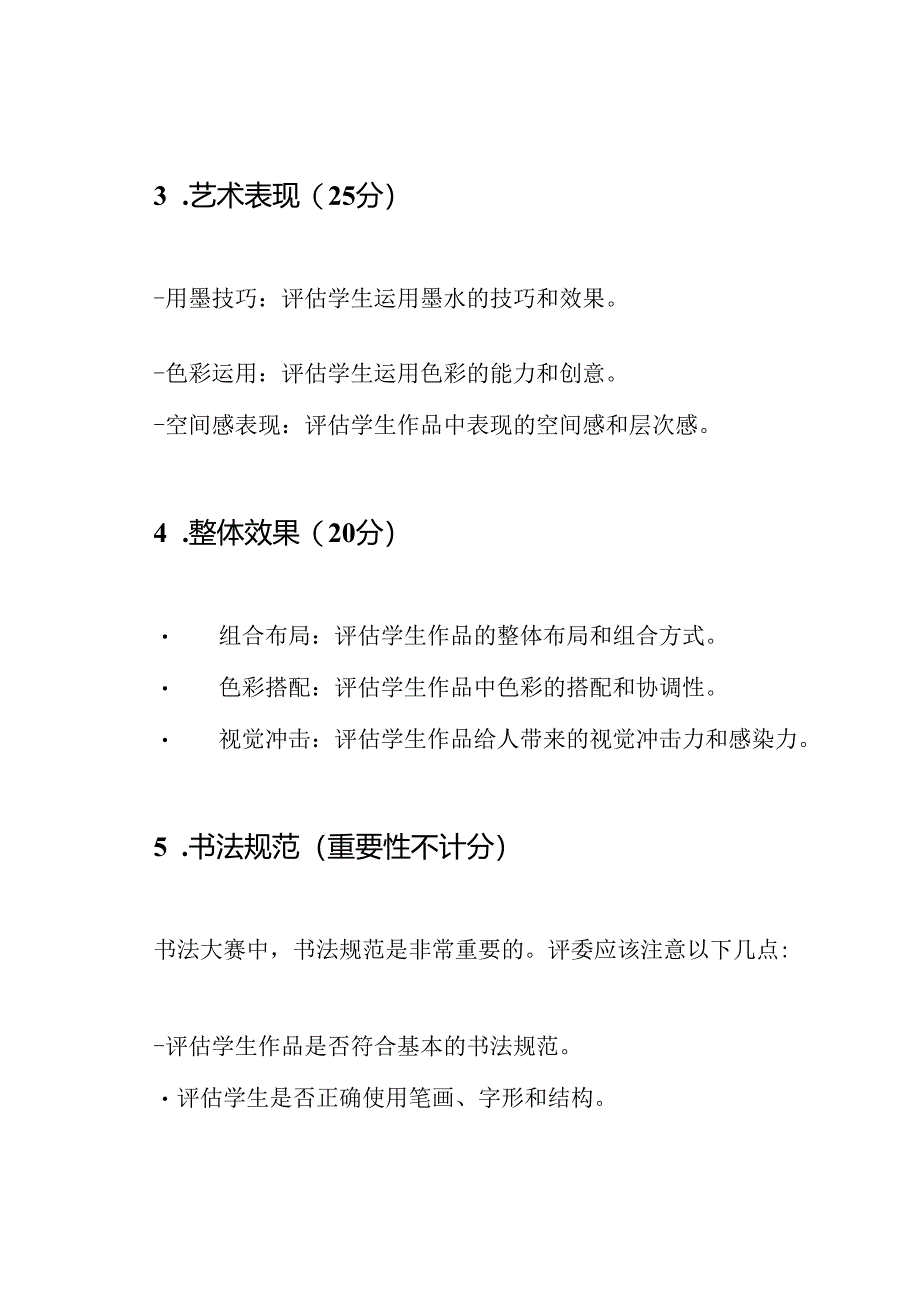 3 .艺术表现（25分）

-用墨技巧：评估学生运用墨水的技巧和效果。

-色彩运用：评估学生运用色彩的能力和创意。

-空间感表现：评估学生作品中表现的空间感和层次感。

4 .整体效果（20分）

· 组合布局：评估学生作品的整体布局和组合方式。

· 色彩搭配：评估学生作品中色彩的搭配和协调性。

· 视觉冲击：评估学生作品给人带来的视觉冲击力和感染力。

5 .书法规范（重要性不计分）

书法大赛中，书法规范是非常重要的。评委应该注意以下几点:

-评估学生作品是否符合基本的书法规范。

·评估学生是否正确使用笔画、字形和结构。